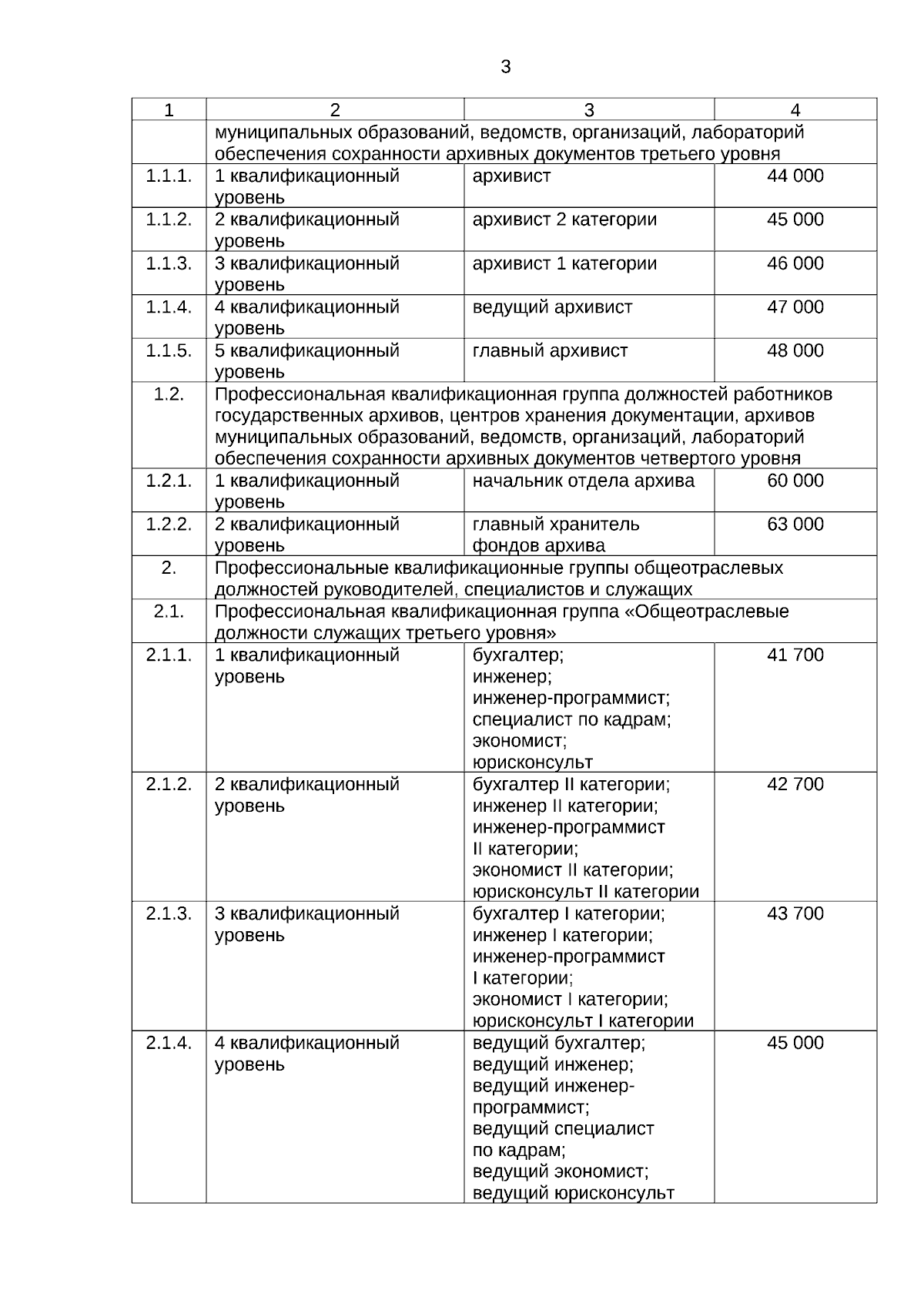 3

| 1 | 2 | 3 | 4 |
|---|---|---|---|
|  | муниципальных образований, ведомств, организаций, лабораторий обеспечения сохранности архивных документов третьего уровня |  |  |
| 1.1.1. | 1 квалификационный уровень | архивист | 44 000 |
| 1.1.2. | 2 квалификационный уровень | архивист 2 категории | 45 000 |
| 1.1.3. | 3 квалификационный уровень | архивист 1 категории | 46 000 |
| 1.1.4. | 4 квалификационный уровень | ведущий архивист | 47 000 |
| 1.1.5. | 5 квалификационный уровень | главный архивист | 48 000 |
| 1.2. | Профессиональная квалификационная группа должностей работников государственных архивов, центров хранения документации, архивов муниципальных образований, ведомств, организаций, лабораторий обеспечения сохранности архивных документов четвертого уровня |  |  |
| 1.2.1. | 1 квалификационный уровень | начальник отдела архива | 60 000 |
| 1.2.2. | 2 квалификационный уровень | главный хранитель фондов архива | 63 000 |
| 2. | Профессиональные квалификационные группы общеотраслевых должностей руководителей, специалистов и служащих |  |  |
| 2.1. | Профессиональная квалификационная группа «Общеотраслевые должности служащих третьего уровня» |  |  |
| 2.1.1. | 1 квалификационный уровень | бухгалтер; инженер; инженер-программист; специалист по кадрам; экономист; юрисконсульт | 41 700 |
| 2.1.2. | 2 квалификационный уровень | бухгалтер II категории; инженер II категории; инженер-программист II категории; экономист II категории; юрисконсульт II категории | 42 700 |
| 2.1.3. | 3 квалификационный уровень | бухгалтер I категории; инженер I категории; инженер-программист I категории; экономист I категории; юрисконсульт I категории | 43 700 |
| 2.1.4. | 4 квалификационный уровень | ведущий бухгалтер; ведущий инженер; ведущий инженер-программист; ведущий специалист по кадрам; ведущий экономист; ведущий юрисконсульт | 45 000 |